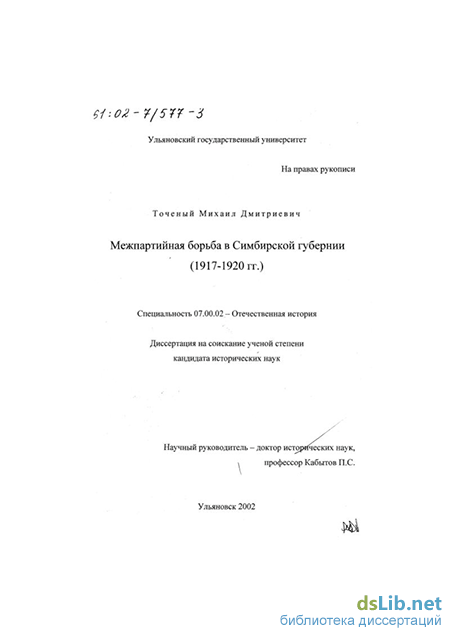 61:02-7/577-3

Ульяновский государственный университет

На правах рукописи

Точеный Михаил Дмитриевич

Межпартийная борьба в Симбирской губернии (1917-1920 гг.)

Специальность 07.00.02 – Отечественная история

Диссертация на соискание ученой степени кандидата исторических наук

Научный руководитель – доктор исторических наук, профессор Кабытов П.С.

Ульяновск 2002

dsLib.net
библиотека диссертаций